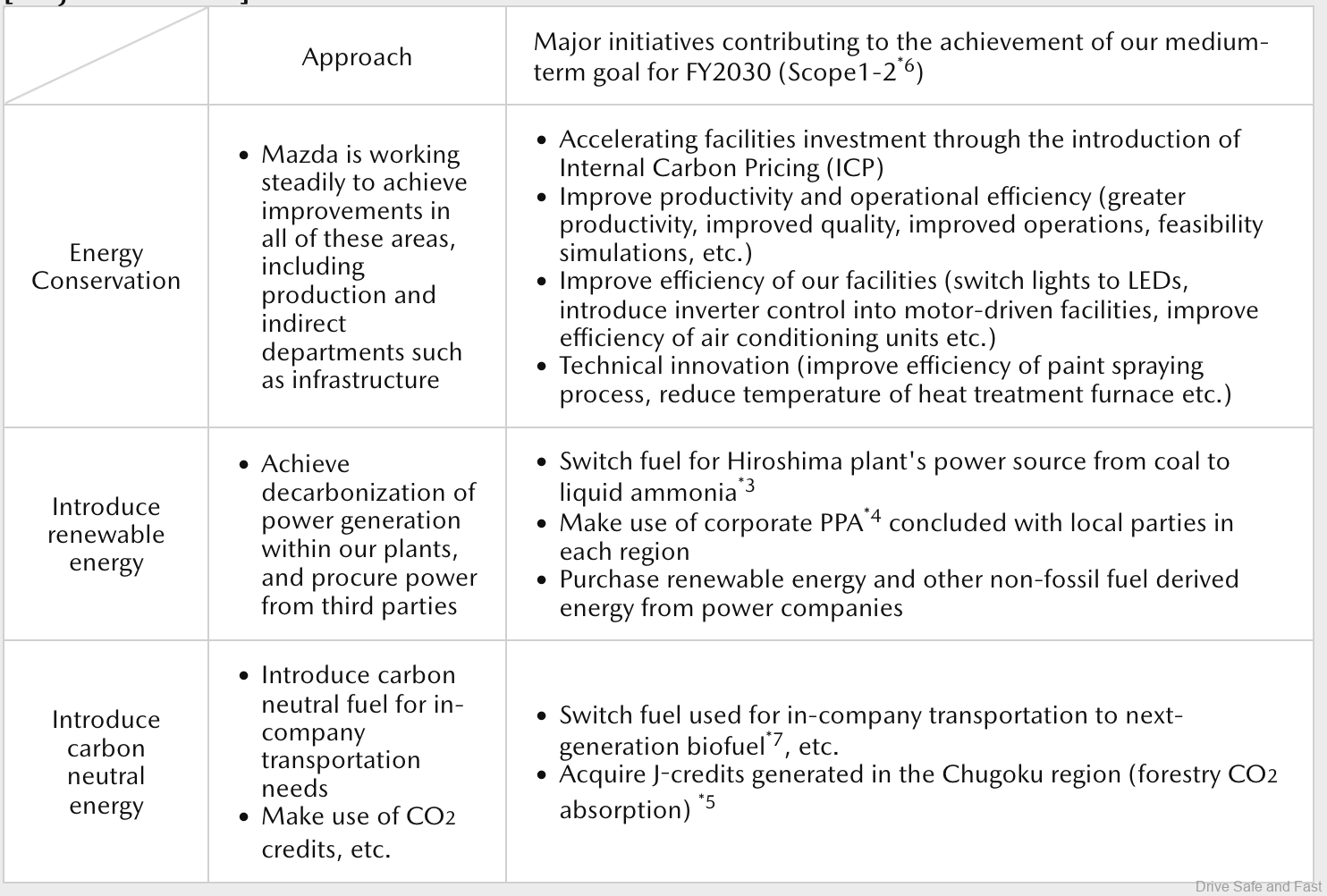 | | Approach | Major initiatives contributing to the achievement of our medium-term goal for FY2030 (Scope1-2$^{*6}$) |
|---|---|---|
| Energy Conservation | • Mazda is working steadily to achieve improvements in all of these areas, including production and indirect departments such as infrastructure | • Accelerating facilities investment through the introduction of Internal Carbon Pricing (ICP) • Improve productivity and operational efficiency (greater productivity, improved quality, improved operations, feasibility simulations, etc.) • Improve efficiency of our facilities (switch lights to LEDs, introduce inverter control into motor-driven facilities, improve efficiency of air conditioning units etc.) • Technical innovation (improve efficiency of paint spraying process, reduce temperature of heat treatment furnace etc.) |
| Introduce renewable energy | • Achieve decarbonization of power generation within our plants, and procure power from third parties | • Switch fuel for Hiroshima plant's power source from coal to liquid ammonia$^{*3}$ • Make use of corporate PPA$^{*4}$ concluded with local parties in each region • Purchase renewable energy and other non-fossil fuel derived energy from power companies |
| Introduce carbon neutral energy | • Introduce carbon neutral fuel for in-company transportation needs • Make use of $CO_2$ credits, etc. | • Switch fuel used for in-company transportation to next-generation biofuel$^{*7}$, etc. • Acquire J-credits generated in the Chugoku region (forestry $CO_2$ absorption) $^{*5}$ |

Drive Safe and Fast